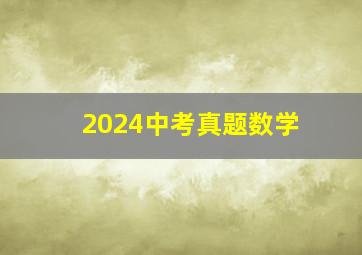 2024中考真题数学